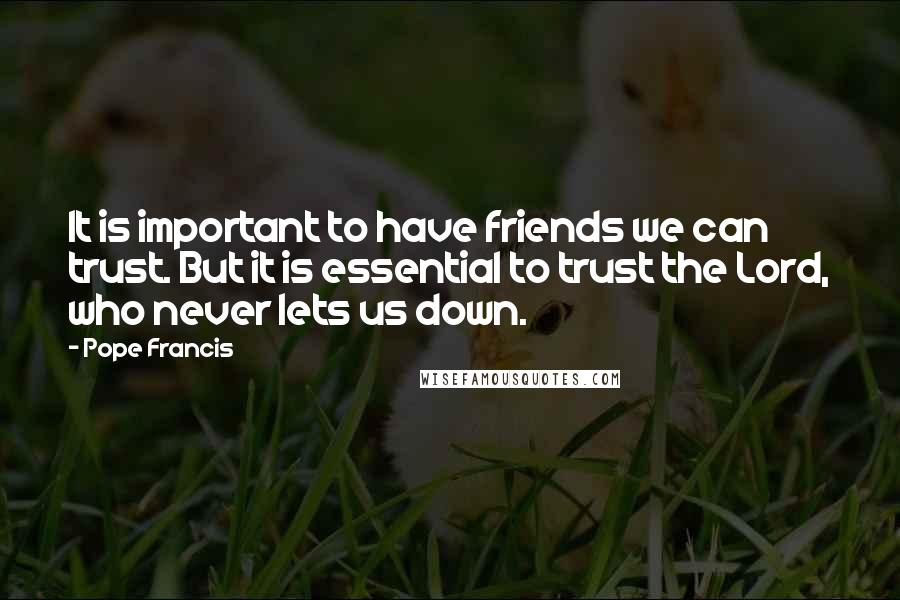 It is important to have friends we can trust. But it is essential to trust the Lord, who never lets us down.

- Pope Francis

WISEFAMOUSQUOTES.COM